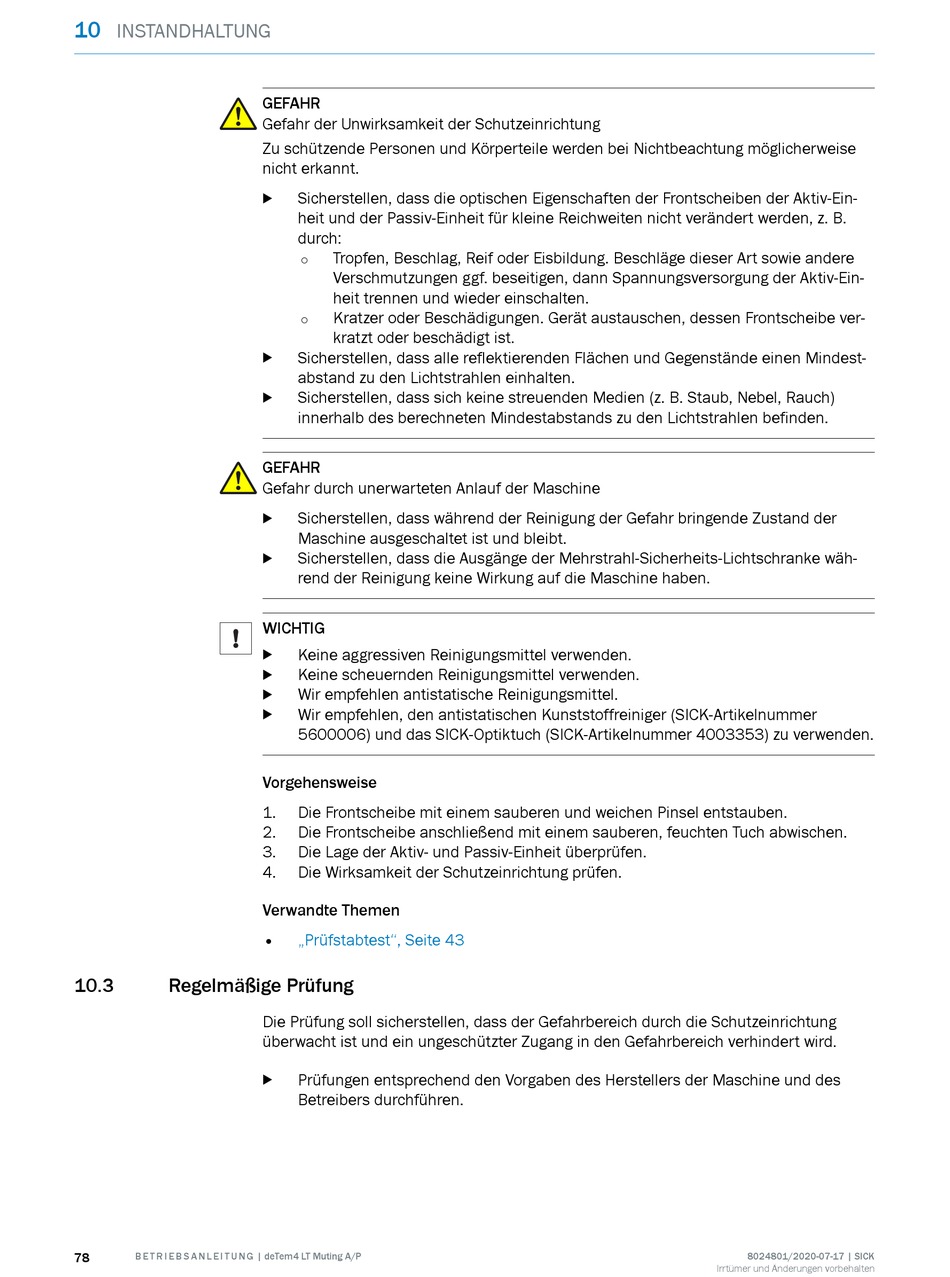 10 INSTANDHALTUNG

GEFAHR
Gefahr der Unwirksamkeit der Schutzeinrichtung
Zu schützende Personen und Körperteile werden bei Nichtbeachtung möglicherweise nicht erkannt.

▶ Sicherstellen, dass die optischen Eigenschaften der Frontscheiben der Aktiv-Einheit und der Passiv-Einheit für kleine Reichweiten nicht verändert werden, z. B. durch:
○ Tropfen, Beschlag, Reif oder Eisbildung. Beschläge dieser Art sowie andere Verschmutzungen ggf. beseitigen, dann Spannungsversorgung der Aktiv-Einheit trennen und wieder einschalten.
○ Kratzer oder Beschädigungen. Gerät austauschen, dessen Frontscheibe verkratzt oder beschädigt ist.
▶ Sicherstellen, dass alle reflektierenden Flächen und Gegenstände einen Mindestabstand zu den Lichtstrahlen einhalten.
▶ Sicherstellen, dass sich keine streuenden Medien (z. B. Staub, Nebel, Rauch) innerhalb des berechneten Mindestabstands zu den Lichtstrahlen befinden.

GEFAHR
Gefahr durch unerwarteten Anlauf der Maschine
▶ Sicherstellen, dass während der Reinigung der Gefahr bringende Zustand der Maschine ausgeschaltet ist und bleibt.
▶ Sicherstellen, dass die Ausgänge der Mehrstrahl-Sicherheits-Lichtschranke während der Reinigung keine Wirkung auf die Maschine haben.

!
WICHTIG
▶ Keine aggressiven Reinigungsmittel verwenden.
▶ Keine scheuernden Reinigungsmittel verwenden.
▶ Wir empfehlen antistatische Reinigungsmittel.
▶ Wir empfehlen, den antistatischen Kunststoffreiniger (SICK-Artikelnummer 5600006) und das SICK-Optiktuch (SICK-Artikelnummer 4003353) zu verwenden.

Vorgehensweise
1. Die Frontscheibe mit einem sauberen und weichen Pinsel entstauben.
2. Die Frontscheibe anschließend mit einem sauberen, feuchten Tuch abwischen.
3. Die Lage der Aktiv- und Passiv-Einheit überprüfen.
4. Die Wirksamkeit der Schutzeinrichtung prüfen.

Verwandte Themen
• „Prüfstabtest“, Seite 43

10.3 Regelmäßige Prüfung

Die Prüfung soll sicherstellen, dass der Gefahrbereich durch die Schutzeinrichtung überwacht ist und ein ungeschützter Zugang in den Gefahrbereich verhindert wird.

▶ Prüfungen entsprechend den Vorgaben des Herstellers der Maschine und des Betreibers durchführen.

78 BETRIEBSANLEITUNG | deTem4 LT Muting A/P 8024801/2020-07-17 | SICK
Irrtümer und Änderungen vorbehalten